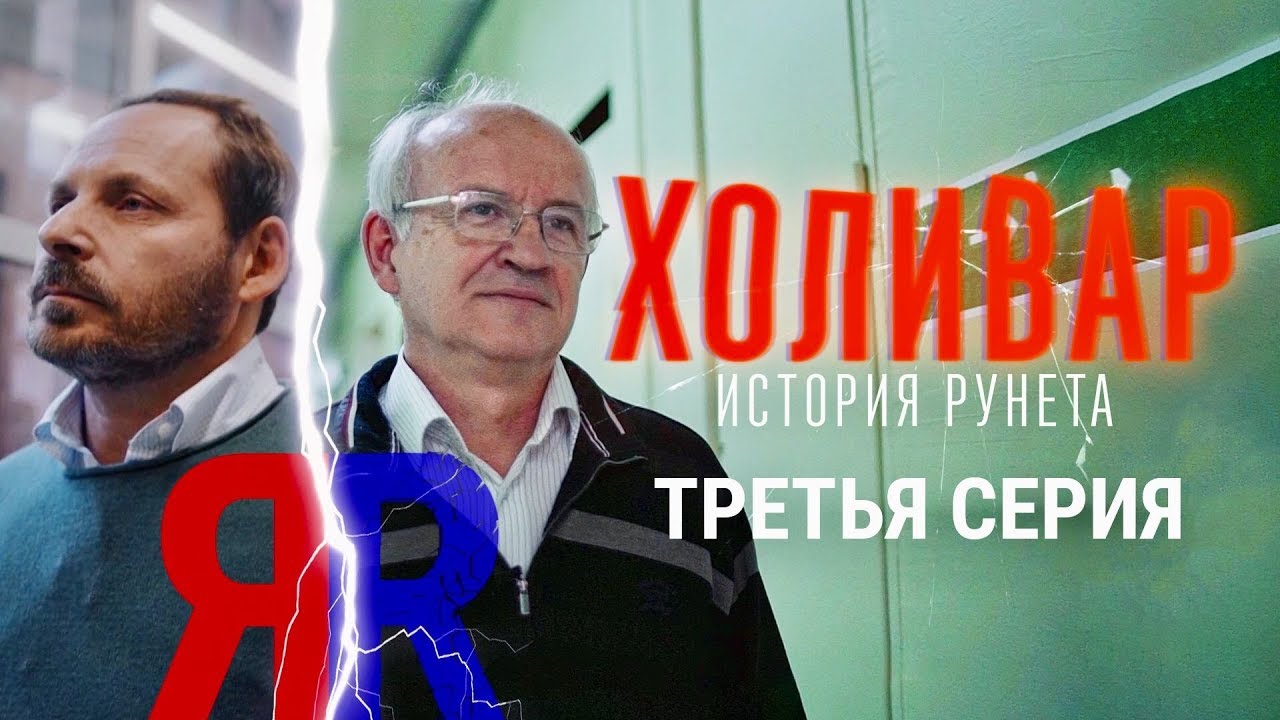 ХОЛИВАР
ИСТОРИЯ РУНЕТА
ТРЕТЬЯ СЕРИЯ
Я R